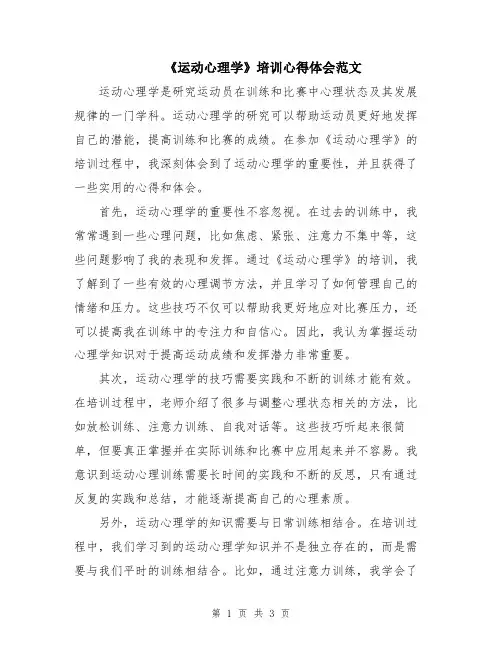 《运动心理学》培训心得体会范文

运动心理学是研究运动员在训练和比赛中心理状态及其发展规律的一门学科。运动心理学的研究可以帮助运动员更好地发挥自己的潜能，提高训练和比赛的成绩。在参加《运动心理学》的培训过程中，我深刻体会到了运动心理学的重要性，并且获得了一些实用的心得和体会。

首先，运动心理学的重要性不容忽视。在过去的训练中，我常常遇到一些心理问题，比如焦虑、紧张、注意力不集中等，这些问题影响了我的表现和发挥。通过《运动心理学》的培训，我了解到了一些有效的心理调节方法，并且学习了如何管理自己的情绪和压力。这些技巧不仅可以帮助我更好地应对比赛压力，还可以提高我在训练中的专注力和自信心。因此，我认为掌握运动心理学知识对于提高运动成绩和发挥潜力非常重要。

其次，运动心理学的技巧需要实践和不断的训练才能有效。在培训过程中，老师介绍了很多与调整心理状态相关的方法，比如放松训练、注意力训练、自我对话等。这些技巧听起来很简单，但要真正掌握并在实际训练和比赛中应用起来并不容易。我意识到运动心理训练需要长时间的实践和不断的反思，只有通过反复的实践和总结，才能逐渐提高自己的心理素质。

另外，运动心理学的知识需要与日常训练相结合。在培训过程中，我们学习到的运动心理学知识并不是独立存在的，而是需要与我们平时的训练相结合。比如，通过注意力训练，我学会了

第 1 页 共 3 页